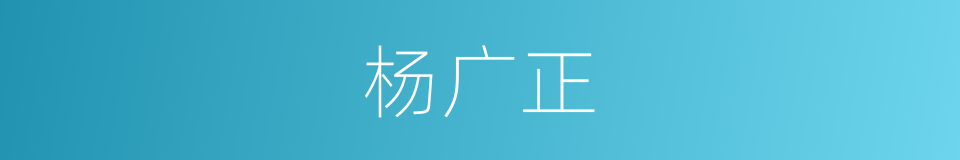 杨广正